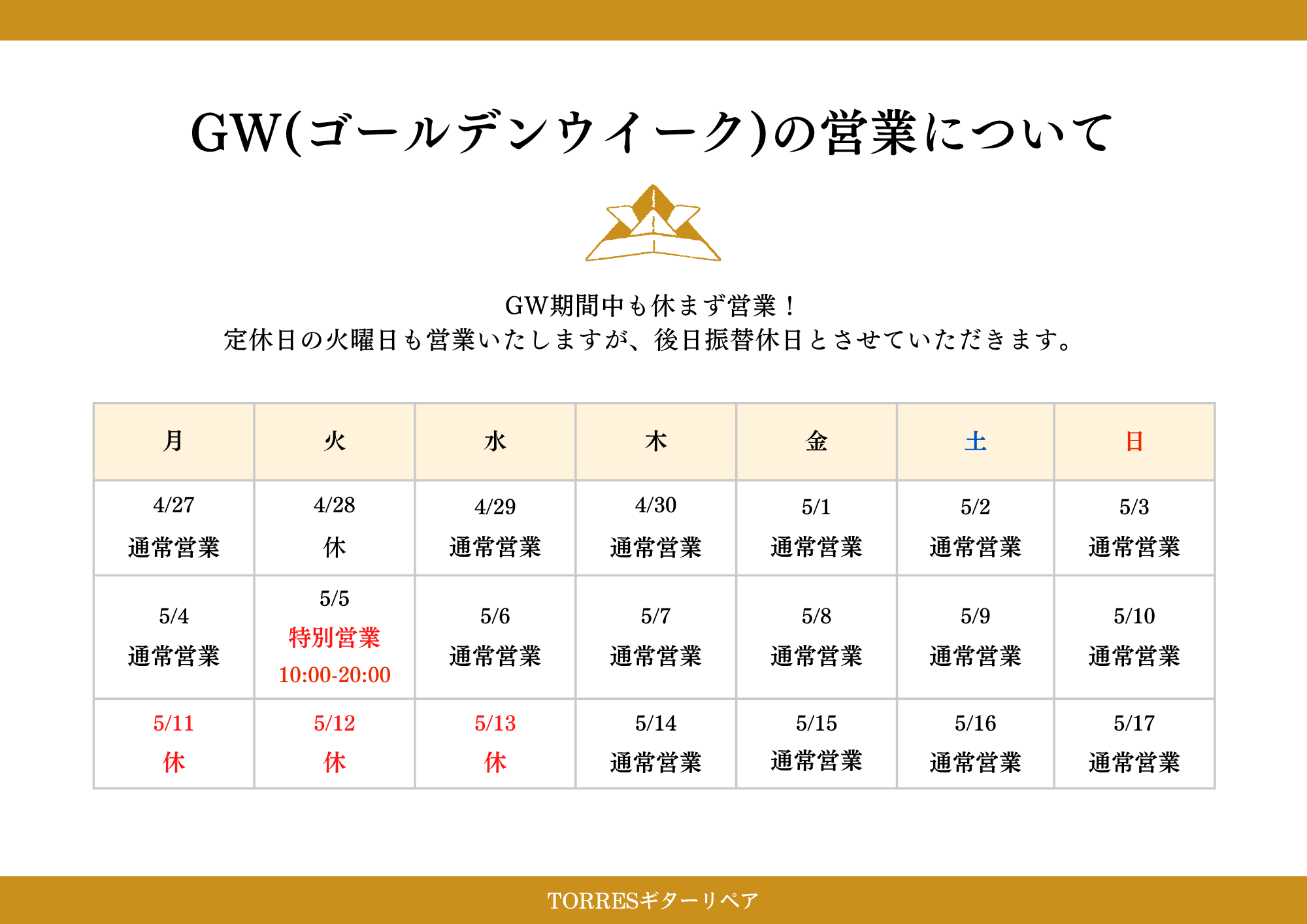 GW(ゴールデンウイーク)の営業について

GW期間中も休まず営業！
定休日の火曜日も営業いたしますが、後日振替休日とさせていただきます。

| 月 | 火 | 水 | 木 | 金 | 土 | 日 |
|---|---|---|---|---|---|---|
| 4/27 通常営業 | 4/28 休 | 4/29 通常営業 | 4/30 通常営業 | 5/1 通常営業 | 5/2 通常営業 | 5/3 通常営業 |
| 5/4 通常営業 | 5/5 特別営業 10:00-20:00 | 5/6 通常営業 | 5/7 通常営業 | 5/8 通常営業 | 5/9 通常営業 | 5/10 通常営業 |
| 5/11 休 | 5/12 休 | 5/13 休 | 5/14 通常営業 | 5/15 通常営業 | 5/16 通常営業 | 5/17 通常営業 |

TORRESギターリペア